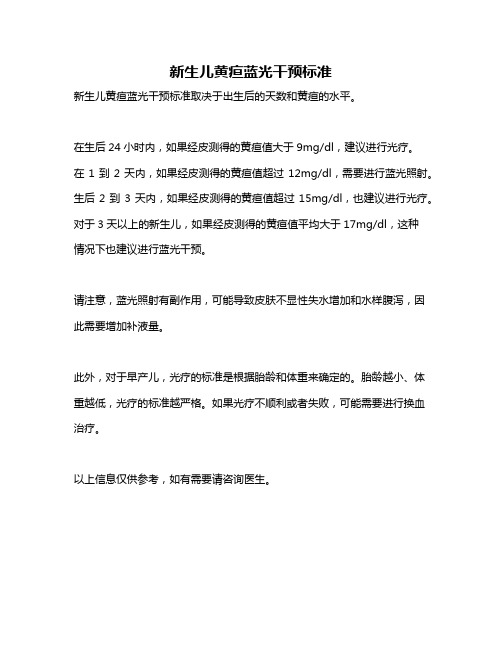 新生儿黄疸蓝光干预标准

新生儿黄疸蓝光干预标准取决于出生后的天数和黄疸的水平。

在生后 24 小时内，如果经皮测得的黄疸值大于 9mg/dl，建议进行光疗。
在 1 到 2 天内，如果经皮测得的黄疸值超过 12mg/dl，需要进行蓝光照射。
生后 2 到 3 天内，如果经皮测得的黄疸值超过 15mg/dl，也建议进行光疗。
对于 3 天以上的新生儿，如果经皮测得的黄疸值平均大于 17mg/dl，这种情况下也建议进行蓝光干预。

请注意，蓝光照射有副作用，可能导致皮肤不显性失水增加和水样腹泻，因此需要增加补液量。

此外，对于早产儿，光疗的标准是根据胎龄和体重来确定的。胎龄越小、体重越低，光疗的标准越严格。如果光疗不顺利或者失败，可能需要进行换血治疗。

以上信息仅供参考，如有需要请咨询医生。